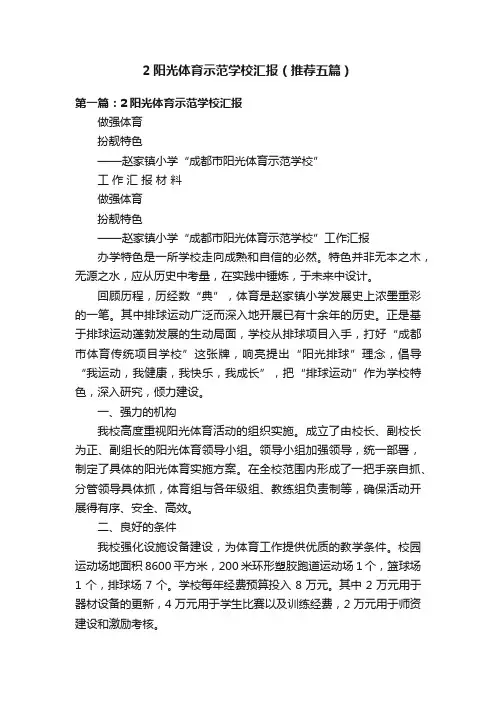 2 阳光体育示范学校汇报（推荐五篇）

第一篇：2 阳光体育示范学校汇报

做强体育

扮靓特色

——赵家镇小学“成都市阳光体育示范学校”

工 作 汇 报 材 料

做强体育

扮靓特色

——赵家镇小学“成都市阳光体育示范学校”工作汇报

办学特色是一所学校走向成熟和自信的必然。特色并非无本之木，无源之水，应从历史中考量，在实践中锤炼，于未来中设计。

回顾历程，历经数“典”，体育是赵家镇小学发展史上浓墨重彩的一笔。其中排球运动广泛而深入地开展已有十余年的历史。正是基于排球运动蓬勃发展的生动局面，学校从排球项目入手，打好“成都市体育传统项目学校”这张牌，响亮提出“阳光排球”理念，倡导“我运动，我健康，我快乐，我成长”，把“排球运动”作为学校特色，深入研究，倾力建设。

一、强力的机构

我校高度重视阳光体育活动的组织实施。成立了由校长、副校长为正、副组长的阳光体育领导小组。领导小组加强领导，统一部署，制定了具体的阳光体育实施方案。在全校范围内形成了一把手亲自抓、分管领导具体抓，体育组与各年级组、教练组负责制等，确保活动开展得有序、安全、高效。

二、良好的条件

我校强化设施设备建设，为体育工作提供优质的教学条件。校园运动场地面积 8600 平方米，200 米环形塑胶跑道运动场 1 个，篮球场 1 个，排球场 7 个。学校每年经费预算投入 8 万元。其中 2 万元用于器材设备的更新，4 万元用于学生比赛以及训练经费，2 万元用于师资建设和激励考核。